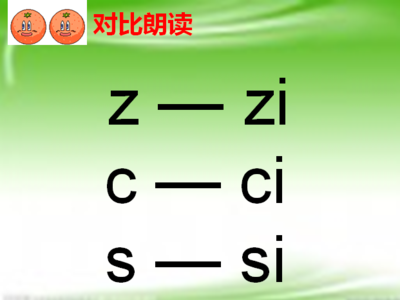 对比朗读

z — zi

c — ci

s — si